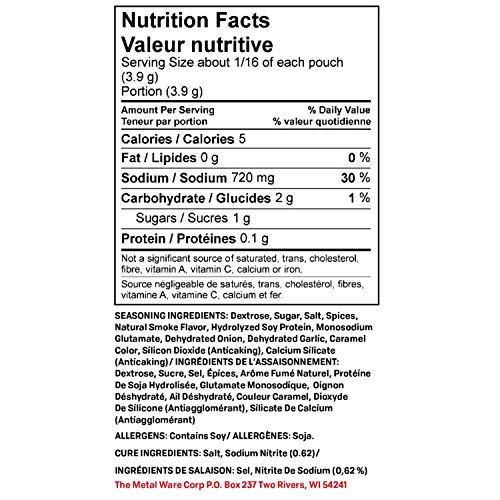 Nutrition Facts
Valeur nutritive
Serving Size about 1/16 of each pouch (3.9 g)
Portion (3.9 g)

Amount Per Serving
Teneur par portion
% Daily Value
% valeur quotidienne

Calories / Calories 5

Fat / Lipides 0 g 0 %

Sodium / Sodium 720 mg 30 %

Carbohydrate / Glucides 2 g 1 %

Sugars / Sucres 1 g

Protein / Protéines 0.1 g

Not a significant source of saturated, trans, cholesterol, fibre, vitamin A, vitamin C, calcium or iron.

Source négligeable de saturés, trans, cholestérol, fibres, vitamine A, vitamine C, calcium et fer.

SEASONING INGREDIENTS: Dextrose, Sugar, Salt, Spices, Natural Smoke Flavor, Hydrolyzed Soy Protein, Monosodium Glutamate, Dehydrated Onion, Dehydrated Garlic, Caramel Color, Silicon Dioxide (Anticaking), Calcium Silicate (Anticaking)/ INGRÉDIENTS DE L'ASSAISONNEMENT: Dextrose, Sucre, Sel, Épices, Arôme Fumé Naturel, Protéine De Soja Hydrolisée, Glutamate Monosodique, Oignon Déshydraté, Ail Déshydraté, Couleur Caramel, Dioxyde De Silicone (Antiagglomérant), Silicate De Calcium (Antiagglomérant)

ALLERGENS: Contains Soy/ ALLERGÈNES: Soja.

CURE INGREDIENTS: Salt, Sodium Nitrite (0.62)/

INGRÉDIENTS DE SALAISON: Sel, Nitrite De Sodium (0,62 %)

The Metal Ware Corp P.O. Box 237 Two Rivers, WI 54241